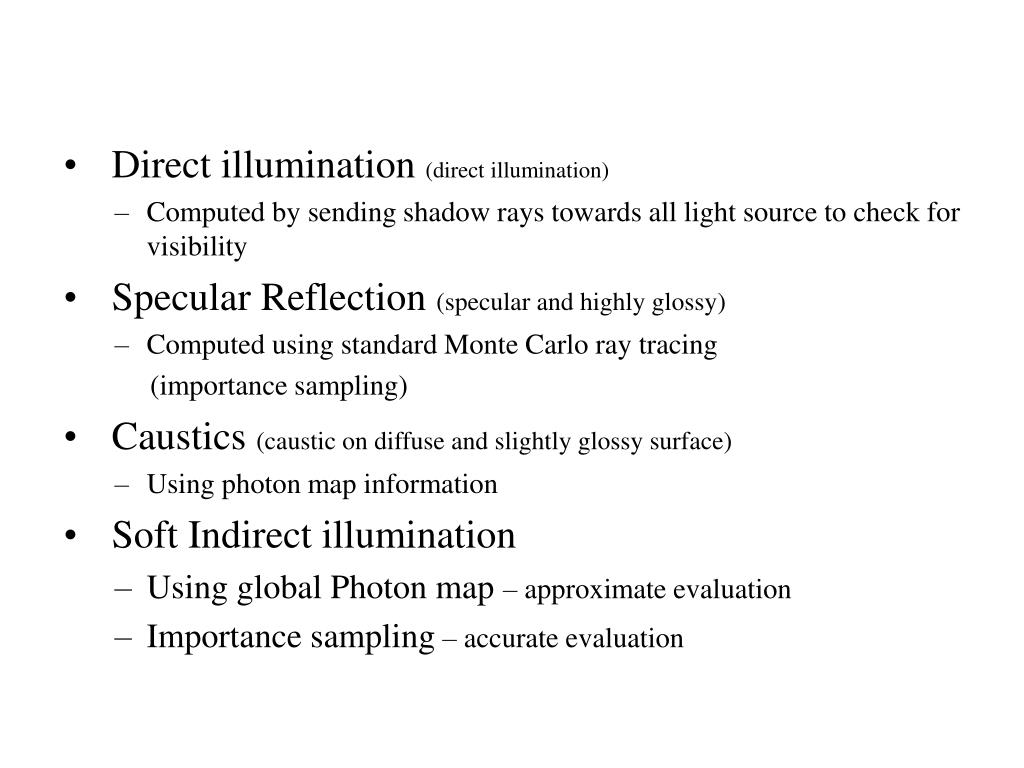 • Direct illumination (direct illumination)
– Computed by sending shadow rays towards all light source to check for visibility
• Specular Reflection (specular and highly glossy)
– Computed using standard Monte Carlo ray tracing
(importance sampling)
• Caustics (caustic on diffuse and slightly glossy surface)
– Using photon map information
• Soft Indirect illumination
– Using global Photon map – approximate evaluation
– Importance sampling – accurate evaluation